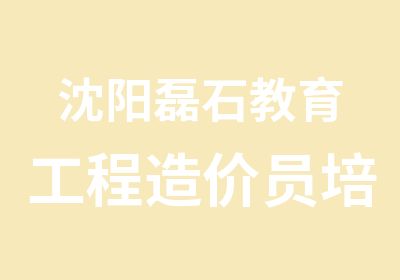 沈阳磊石教育
工程造价员培